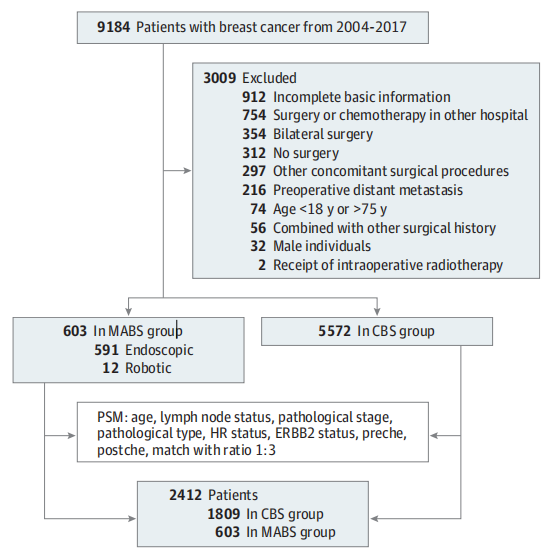 9184 Patients with breast cancer from 2004-2017

3009 Excluded
912 Incomplete basic information
754 Surgery or chemotherapy in other hospital
354 Bilateral surgery
312 No surgery
297 Other concomitant surgical procedures
216 Preoperative distant metastasis
74 Age <18 y or >75 y
56 Combined with other surgical history
32 Male individuals
2 Receipt of intraoperative radiotherapy

603 In MABS group
591 Endoscopic
12 Robotic

5572 In CBS group

PSM: age, lymph node status, pathological stage, pathological type, HR status, ERBB2 status, preche, postche, match with ratio 1:3

2412 Patients
1809 In CBS group
603 In MABS group